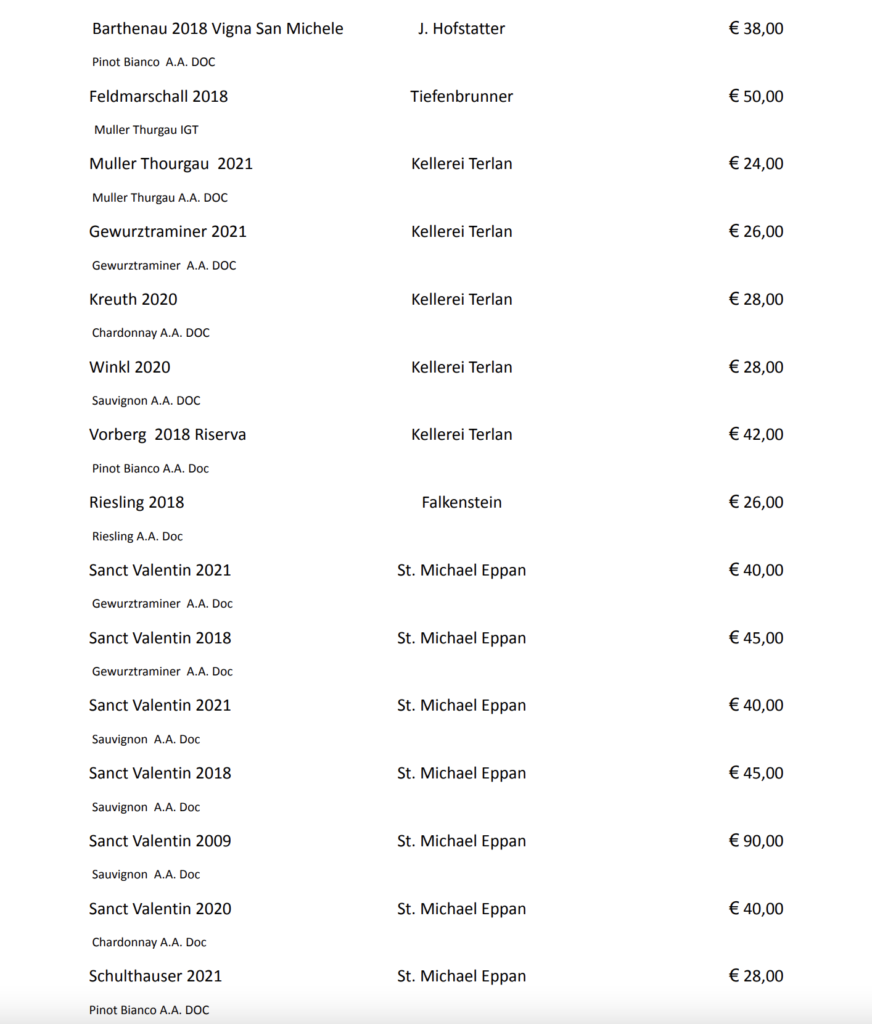 Barthenau 2018 Vigna San Michele J. Hofstatter € 38,00

Pinot Bianco A.A. DOC

Feldmarschall 2018 Tiefenbrunner € 50,00

Muller Thurgau IGT

Muller Thourgau 2021 Kellerei Terlan € 24,00

Muller Thurgau A.A. DOC

Gewurztraminer 2021 Kellerei Terlan € 26,00

Gewurztraminer A.A. DOC

Kreuth 2020 Kellerei Terlan € 28,00

Chardonnay A.A. DOC

Winkl 2020 Kellerei Terlan € 28,00

Sauvignon A.A. DOC

Vorberg 2018 Riserva Kellerei Terlan € 42,00

Pinot Bianco A.A. Doc

Riesling 2018 Falkenstein € 26,00

Riesling A.A. Doc

Sanct Valentin 2021 St. Michael Eppan € 40,00

Gewurztraminer A.A. Doc

Sanct Valentin 2018 St. Michael Eppan € 45,00

Gewurztraminer A.A. Doc

Sanct Valentin 2021 St. Michael Eppan € 40,00

Sauvignon A.A. Doc

Sanct Valentin 2018 St. Michael Eppan € 45,00

Sauvignon A.A. Doc

Sanct Valentin 2009 St. Michael Eppan € 90,00

Sauvignon A.A. Doc

Sanct Valentin 2020 St. Michael Eppan € 40,00

Chardonnay A.A. Doc

Schulthauser 2021 St. Michael Eppan € 28,00

Pinot Bianco A.A. DOC